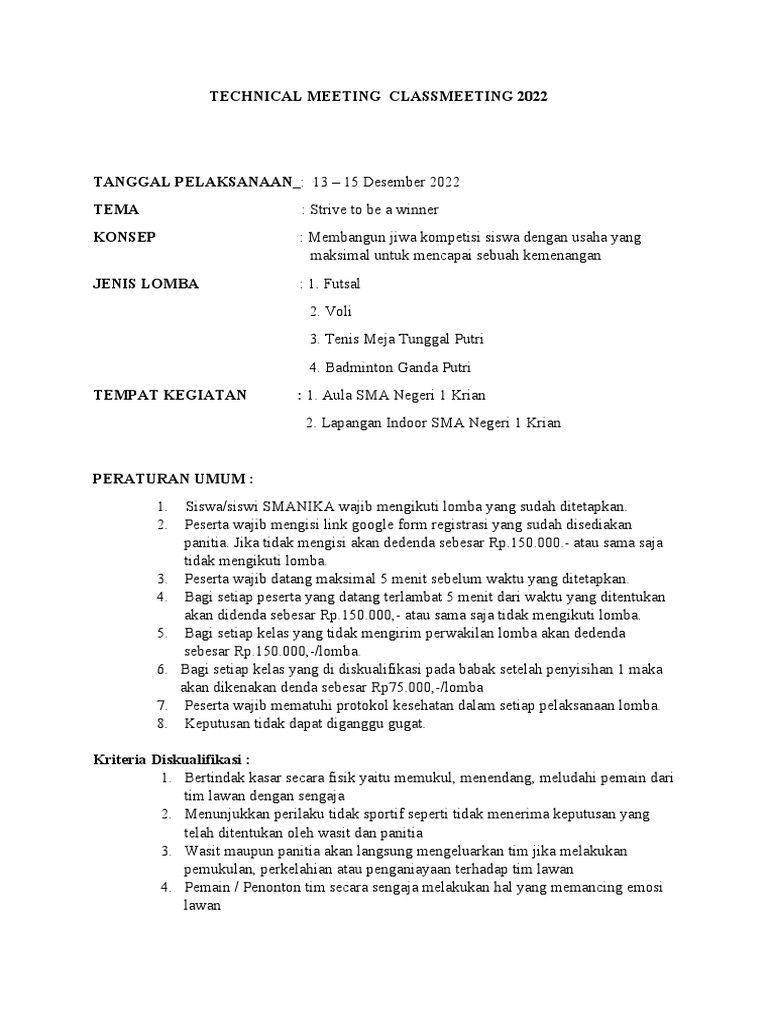 TECHNICAL MEETING CLASSMEETING 2022

TANGGAL PELAKSANAAN_: 13 – 15 Desember 2022

TEMA : Strive to be a winner

KONSEP : Membangun jiwa kompetisi siswa dengan usaha yang maksimal untuk mencapai sebuah kemenangan

JENIS LOMBA : 1. Futsal
2. Voli
3. Tenis Meja Tunggal Putri
4. Badminton Ganda Putri

TEMPAT KEGIATAN : 1. Aula SMA Negeri 1 Krian
2. Lapangan Indoor SMA Negeri 1 Krian

PERATURAN UMUM :

1. Siswa/siswi SMANIKA wajib mengikuti lomba yang sudah ditetapkan.
2. Peserta wajib mengisi link google form registrasi yang sudah disediakan panitia. Jika tidak mengisi akan dedenda sebesar Rp.150.000.- atau sama saja tidak mengikuti lomba.
3. Peserta wajib datang maksimal 5 menit sebelum waktu yang ditetapkan.
4. Bagi setiap peserta yang datang terlambat 5 menit dari waktu yang ditentukan akan didenda sebesar Rp.150.000,- atau sama saja tidak mengikuti lomba.
5. Bagi setiap kelas yang tidak mengirim perwakilan lomba akan dedenda sebesar Rp.150.000,-/lomba.
6. Bagi setiap kelas yang di diskualifikasi pada babak setelah penyisihan 1 maka akan dikenakan denda sebesar Rp75.000,-/lomba
7. Peserta wajib mematuhi protokol kesehatan dalam setiap pelaksanaan lomba.
8. Keputusan tidak dapat diganggu gugat.

Kriteria Diskualifikasi :
1. Bertindak kasar secara fisik yaitu memukul, menendang, meludahi pemain dari tim lawan dengan sengaja
2. Menunjukkan perilaku tidak sportif seperti tidak menerima keputusan yang telah ditentukan oleh wasit dan panitia
3. Wasit maupun panitia akan langsung mengeluarkan tim jika melakukan pemukulan, perkelahian atau penganiayaan terhadap tim lawan
4. Pemain / Penonton tim secara sengaja melakukan hal yang memancing emosi lawan